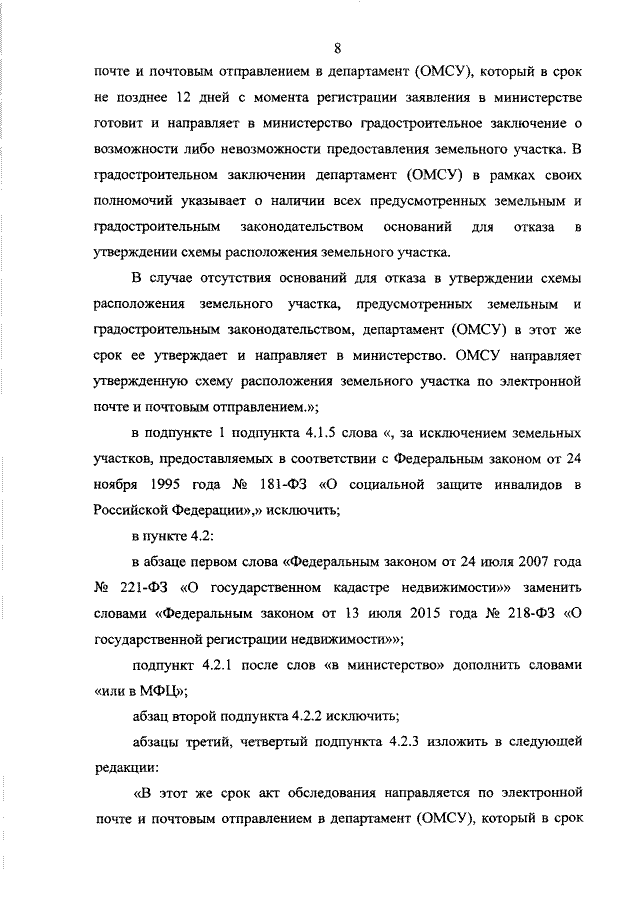 8

почте и почтовым отправлением в департамент (ОМСУ), который в срок не позднее 12 дней с момента регистрации заявления в министерстве готовит и направляет в министерство градостроительное заключение о возможности либо невозможности предоставления земельного участка. В градостроительном заключении департамент (ОМСУ) в рамках своих полномочий указывает о наличии всех предусмотренных земельным и градостроительным законодательством оснований для отказа в утверждении схемы расположения земельного участка.

В случае отсутствия оснований для отказа в утверждении схемы расположения земельного участка, предусмотренных земельным и градостроительным законодательством, департамент (ОМСУ) в этот же срок ее утверждает и направляет в министерство. ОМСУ направляет утвержденную схему расположения земельного участка по электронной почте и почтовым отправлением.»;

в подпункте 1 подпункта 4.1.5 слова «, за исключением земельных участков, предоставляемых в соответствии с Федеральным законом от 24 ноября 1995 года № 181-ФЗ «О социальной защите инвалидов в Российской Федерации»,» исключить;

в пункте 4.2:

в абзаце первом слова «Федеральным законом от 24 июля 2007 года № 221-ФЗ «О государственном кадастре недвижимости»» заменить словами «Федеральным законом от 13 июля 2015 года № 218-ФЗ «О государственной регистрации недвижимости»»;

подпункт 4.2.1 после слов «в министерство» дополнить словами «или в МФЦ»;

абзац второй подпункта 4.2.2 исключить;

абзацы третий, четвертый подпункта 4.2.3 изложить в следующей редакции:

«В этот же срок акт обследования направляется по электронной почте и почтовым отправлением в департамент (ОМСУ), который в срок